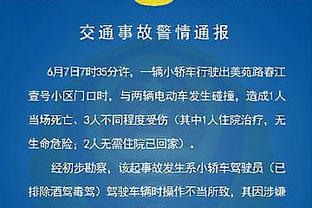 交通事故警情通报

6月7日7时35分许，一辆小轿车行驶出美苑路春江壹号小区门口时，与两辆电动车发生碰撞，造成1人当场死亡、3人不同程度受伤（其中1人住院治疗，无生命危险；2人无需住院已回家）。

经初步勘察，该起事故发生系小轿车驾驶员（已排除酒驾毒驾）驾驶车辆时操作不当所致，其因涉嫌